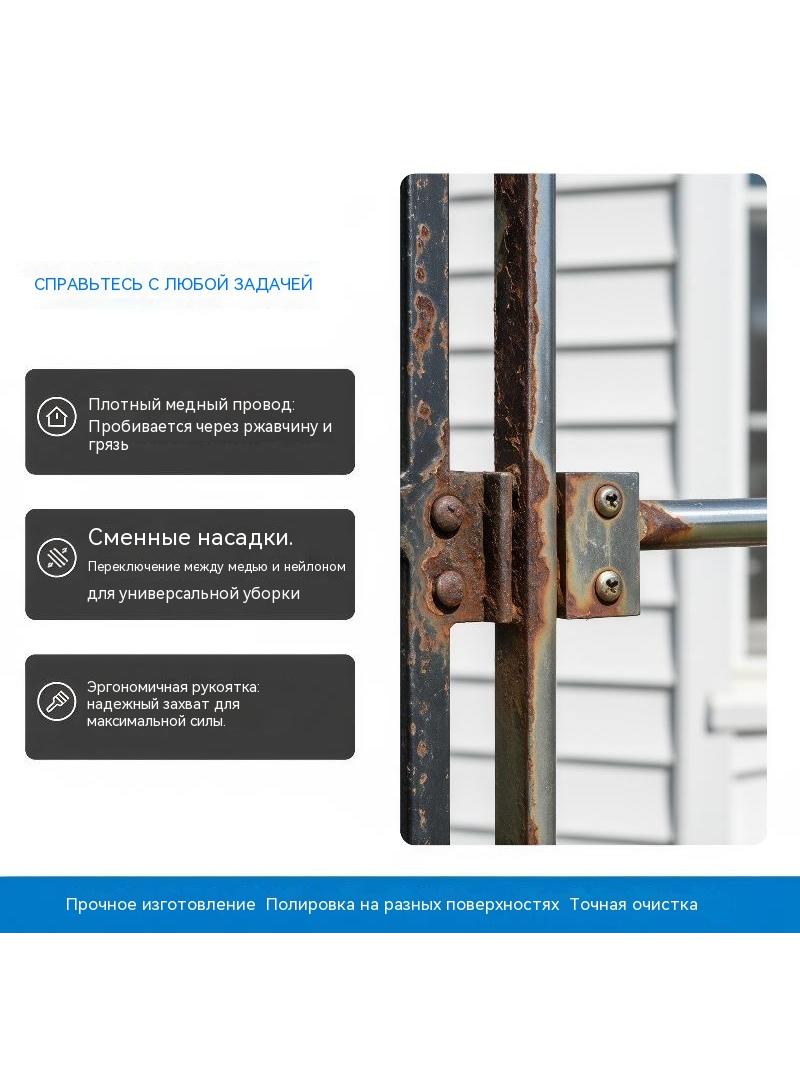 СПРАВЬТЕСЬ С ЛЮБОЙ ЗАДАЧЕЙ

Плотный медный провод:
Пробивается через ржавчину и грязь

Сменные насадки.
Переключение между медью и нейлоном
для универсальной уборки

Эргономичная рукоятка:
надежный захват для максимальной силы.

Прочное изготовление  Полировка на разных поверхностях  Точная очистка